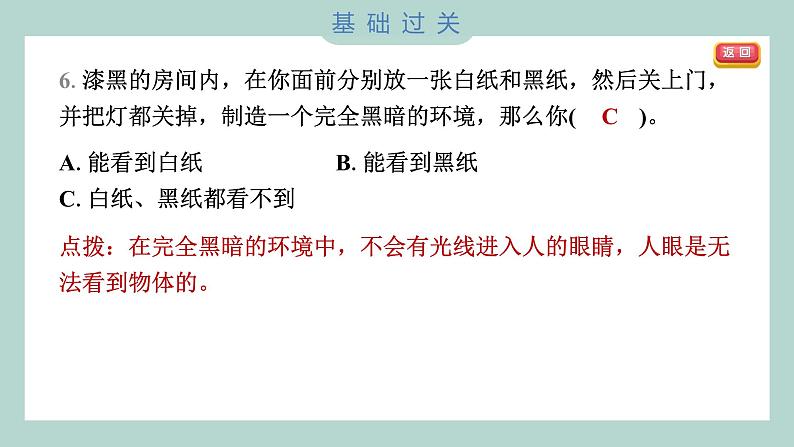 基础过关

返回

6.漆黑的房间内，在你面前分别放一张白纸和黑纸，然后关上门，并把灯都关掉，制造一个完全黑暗的环境，那么你( C )。

A.能看到白纸 B.能看到黑纸
C.白纸、黑纸都看不到

点拨：在完全黑暗的环境中，不会有光线进入人的眼睛，人眼是无法看到物体的。